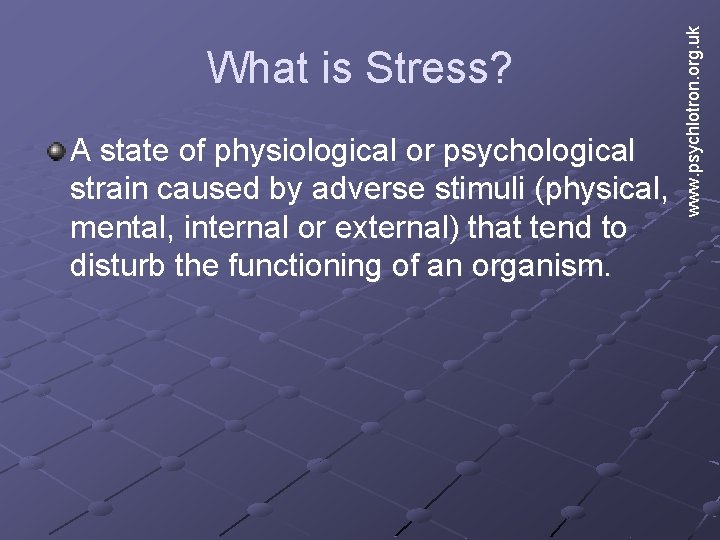 What is Stress?

A state of physiological or psychological strain caused by adverse stimuli (physical, mental, internal or external) that tend to disturb the functioning of an organism.

www.psychlotron.org.uk